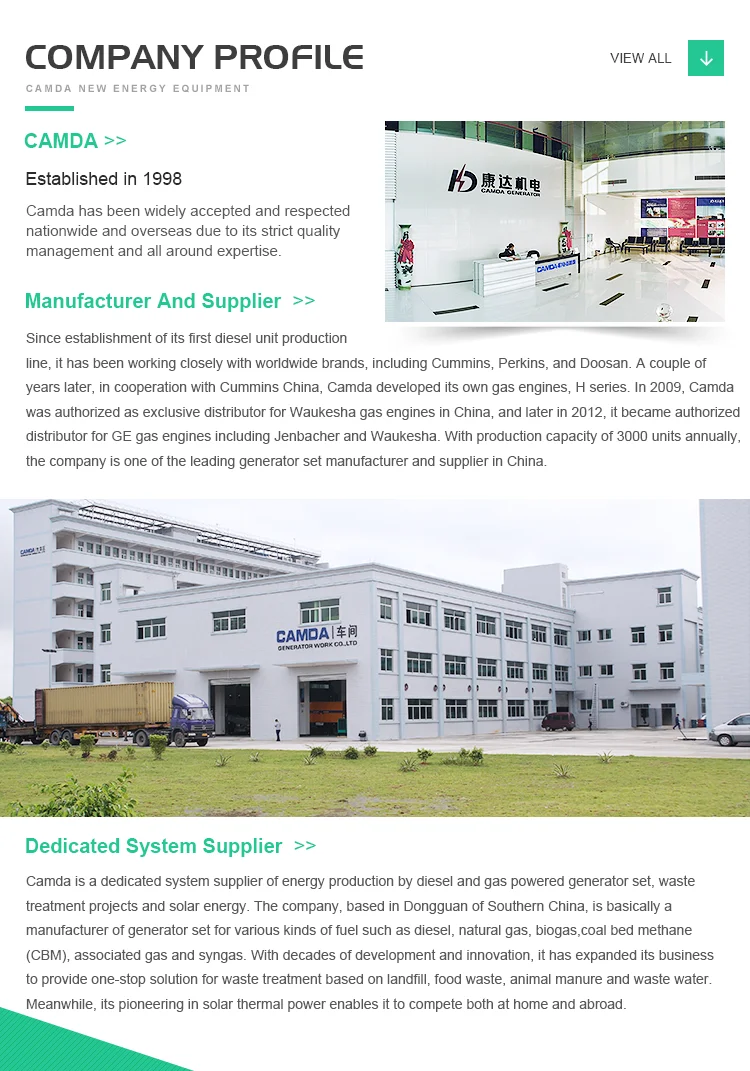 COMPANY PROFILE

CAMDA NEW ENERGY EQUIPMENT

VIEW ALL

CAMDA >>

Established in 1998

Camda has been widely accepted and respected nationwide and overseas due to its strict quality management and all around expertise.

康达机电
CAMDA GENERATOR

Manufacturer And Supplier >>

Since establishment of its first diesel unit production line, it has been working closely with worldwide brands, including Cummins, Perkins, and Doosan. A couple of years later, in cooperation with Cummins China, Camda developed its own gas engines, H series. In 2009, Camda was authorized as exclusive distributor for Waukesha gas engines in China, and later in 2012, it became authorized distributor for GE gas engines including Jenbacher and Waukesha. With production capacity of 3000 units annually, the company is one of the leading generator set manufacturer and supplier in China.

CAMDA 车间
GENERATOR WORK CO.,LTD

Dedicated System Supplier >>

Camda is a dedicated system supplier of energy production by diesel and gas powered generator set, waste treatment projects and solar energy. The company, based in Dongguan of Southern China, is basically a manufacturer of generator set for various kinds of fuel such as diesel, natural gas, biogas,coal bed methane (CBM), associated gas and syngas. With decades of development and innovation, it has expanded its business to provide one-stop solution for waste treatment based on landfill, food waste, animal manure and waste water. Meanwhile, its pioneering in solar thermal power enables it to compete both at home and abroad.